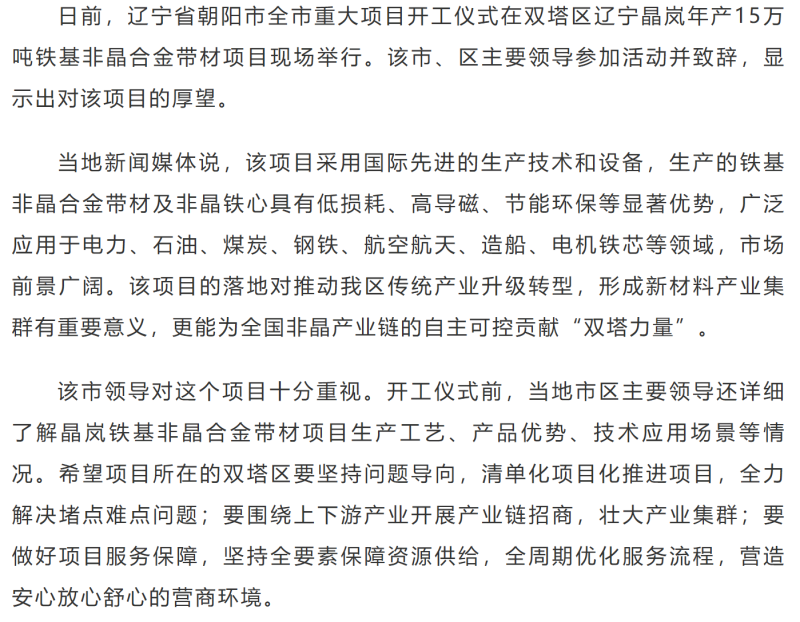 日前，辽宁省朝阳市全市重大项目开工仪式在双塔区辽宁晶岚年产15万吨铁基非晶合金带材项目现场举行。该市、区主要领导参加活动并致辞，显示出对该项目的厚望。

当地新闻媒体说，该项目采用国际先进的生产技术和设备，生产的铁基非晶合金带材及非晶铁心具有低损耗、高导磁、节能环保等显著优势，广泛应用于电力、石油、煤炭、钢铁、航空航天、造船、电机铁芯等领域，市场前景广阔。该项目的落地对推动我区传统产业升级转型，形成新材料产业集群有重要意义，更能为全国非晶产业链的自主可控贡献“双塔力量”。

该市领导对这个项目十分重视。开工仪式前，当地市区主要领导还详细了解晶岚铁基非晶合金带材项目生产工艺、产品优势、技术应用场景等情况。希望项目所在的双塔区要坚持问题导向，清单化项目化推进项目，全力解决堵点难点问题；要围绕上下游产业开展产业链招商，壮大产业集群；要做好项目服务保障，坚持全要素保障资源供给，全周期优化服务流程，营造安心放心舒心的营商环境。